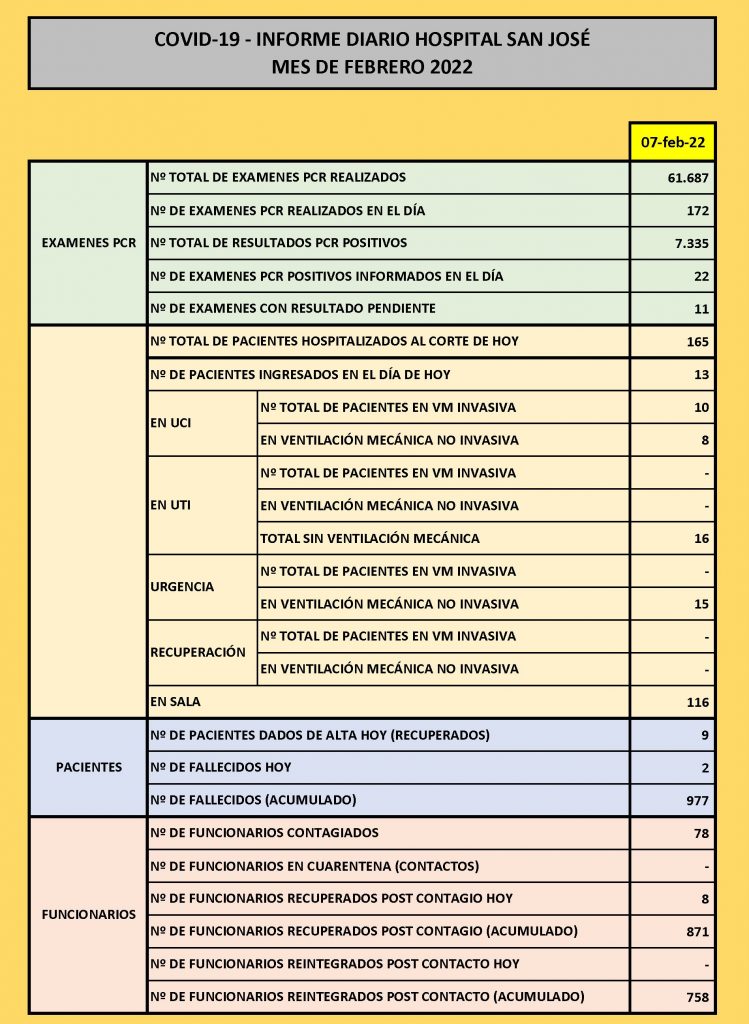 COVID-19 - INFORME DIARIO HOSPITAL SAN JOSÉ
MES DE FEBRERO 2022

| | | | 07-feb-22 |
|---|---|---|---|
| EXAMENES PCR | Nº TOTAL DE EXAMENES PCR REALIZADOS | | 61.687 |
| | Nº DE EXAMENES PCR REALIZADOS EN EL DÍA | | 172 |
| | Nº TOTAL DE RESULTADOS PCR POSITIVOS | | 7.335 |
| | Nº DE EXAMENES PCR POSITIVOS INFORMADOS EN EL DÍA | | 22 |
| | Nº DE EXAMENES CON RESULTADO PENDIENTE | | 11 |
| | Nº TOTAL DE PACIENTES HOSPITALIZADOS AL CORTE DE HOY | | 165 |
| | Nº DE PACIENTES INGRESADOS EN EL DÍA DE HOY | | 13 |
| | EN UCI | Nº TOTAL DE PACIENTES EN VM INVASIVA | 10 |
| | | EN VENTILACIÓN MECÁNICA NO INVASIVA | 8 |
| | EN UTI | Nº TOTAL DE PACIENTES EN VM INVASIVA | - |
| | | EN VENTILACIÓN MECÁNICA NO INVASIVA | - |
| | | TOTAL SIN VENTILACIÓN MECÁNICA | 16 |
| | URGENCIA | Nº TOTAL DE PACIENTES EN VM INVASIVA | - |
| | | EN VENTILACIÓN MECÁNICA NO INVASIVA | 15 |
| | RECUPERACIÓN | Nº TOTAL DE PACIENTES EN VM INVASIVA | - |
| | | EN VENTILACIÓN MECÁNICA NO INVASIVA | - |
| | EN SALA | | 116 |
| PACIENTES | Nº DE PACIENTES DADOS DE ALTA HOY (RECUPERADOS) | | 9 |
| | Nº DE FALLECIDOS HOY | | 2 |
| | Nº DE FALLECIDOS (ACUMULADO) | | 977 |
| FUNCIONARIOS | Nº DE FUNCIONARIOS CONTAGIADOS | | 78 |
| | Nº DE FUNCIONARIOS EN CUARENTENA (CONTACTOS) | | - |
| | Nº DE FUNCIONARIOS RECUPERADOS POST CONTAGIO HOY | | 8 |
| | Nº DE FUNCIONARIOS RECUPERADOS POST CONTAGIO (ACUMULADO) | | 871 |
| | Nº DE FUNCIONARIOS REINTEGRADOS POST CONTACTO HOY | | - |
| | Nº DE FUNCIONARIOS REINTEGRADOS POST CONTACTO (ACUMULADO) | | 758 |